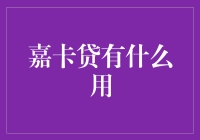 嘉卡贷有什么用